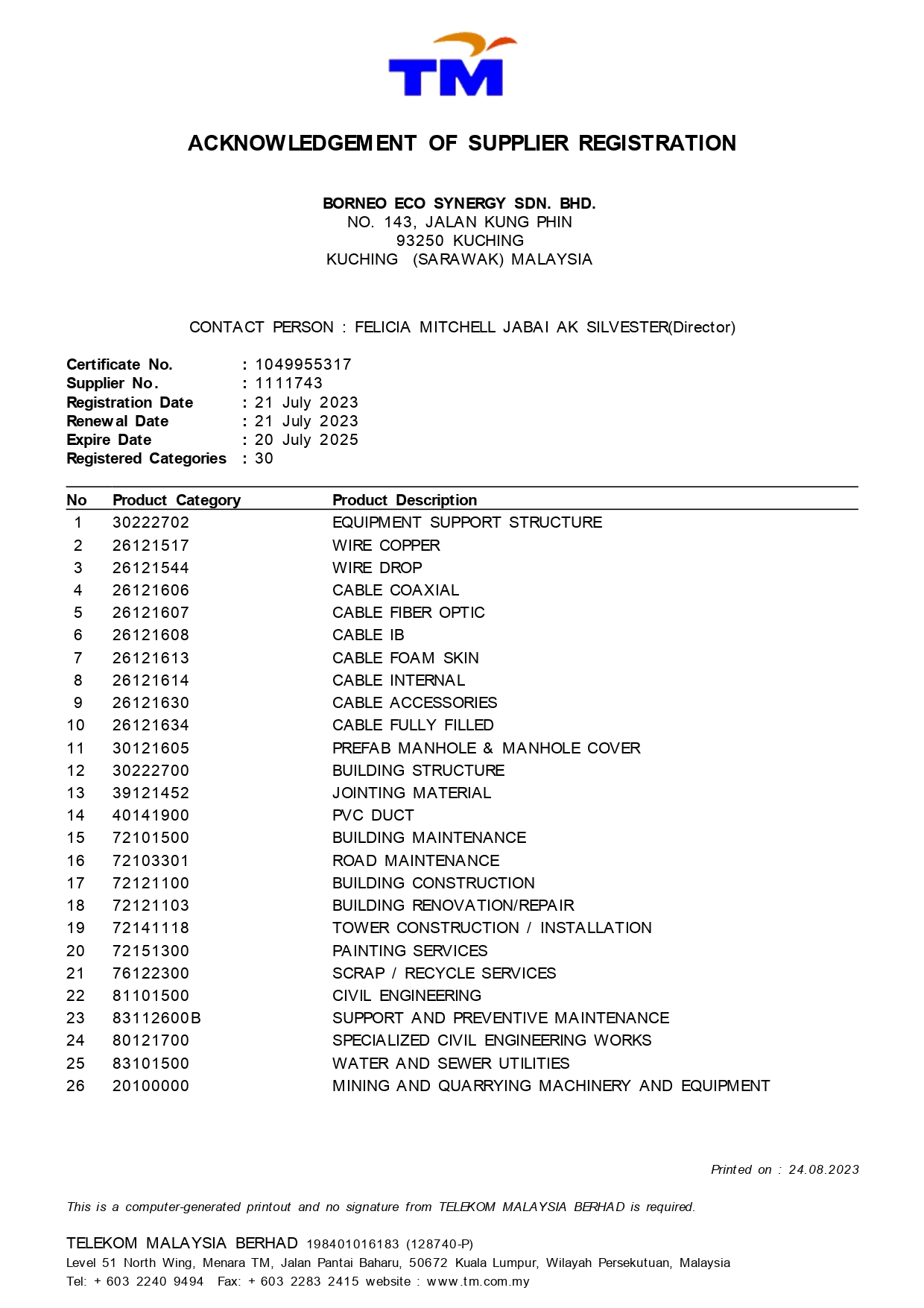 TM

ACKNOWLEDGEMENT OF SUPPLIER REGISTRATION

BORNEO ECO SYNERGY SDN. BHD.
NO. 143, JALAN KUNG PHIN
93250 KUCHING
KUCHING (SARAWAK) MALAYSIA

CONTACT PERSON : FELICIA MITCHELL JABAI AK SILVESTER(Director)

Certificate No. : 1049955317
Supplier No. : 1111743
Registration Date : 21 July 2023
Renewal Date : 21 July 2023
Expire Date : 20 July 2025
Registered Categories : 30

| No | Product Category | Product Description |
|---|---|---|
| 1 | 30222702 | EQUIPMENT SUPPORT STRUCTURE |
| 2 | 26121517 | WIRE COPPER |
| 3 | 26121544 | WIRE DROP |
| 4 | 26121606 | CABLE COAXIAL |
| 5 | 26121607 | CABLE FIBER OPTIC |
| 6 | 26121608 | CABLE IB |
| 7 | 26121613 | CABLE FOAM SKIN |
| 8 | 26121614 | CABLE INTERNAL |
| 9 | 26121630 | CABLE ACCESSORIES |
| 10 | 26121634 | CABLE FULLY FILLED |
| 11 | 30121605 | PREFAB MANHOLE & MANHOLE COVER |
| 12 | 30222700 | BUILDING STRUCTURE |
| 13 | 39121452 | JOINTING MATERIAL |
| 14 | 40141900 | PVC DUCT |
| 15 | 72101500 | BUILDING MAINTENANCE |
| 16 | 72103301 | ROAD MAINTENANCE |
| 17 | 72121100 | BUILDING CONSTRUCTION |
| 18 | 72121103 | BUILDING RENOVATION/REPAIR |
| 19 | 72141118 | TOWER CONSTRUCTION / INSTALLATION |
| 20 | 72151300 | PAINTING SERVICES |
| 21 | 76122300 | SCRAP / RECYCLE SERVICES |
| 22 | 81101500 | CIVIL ENGINEERING |
| 23 | 83112600B | SUPPORT AND PREVENTIVE MAINTENANCE |
| 24 | 80121700 | SPECIALIZED CIVIL ENGINEERING WORKS |
| 25 | 83101500 | WATER AND SEWER UTILITIES |
| 26 | 20100000 | MINING AND QUARRYING MACHINERY AND EQUIPMENT |

Printed on : 24.08.2023

This is a computer-generated printout and no signature from TELEKOM MALAYSIA BERHAD is required.

TELEKOM MALAYSIA BERHAD 198401016183 (128740-P)
Level 51 North Wing, Menara TM, Jalan Pantai Baharu, 50672 Kuala Lumpur, Wilayah Persekutuan, Malaysia
Tel: + 603 2240 9494 Fax: + 603 2283 2415 website : www.tm.com.my